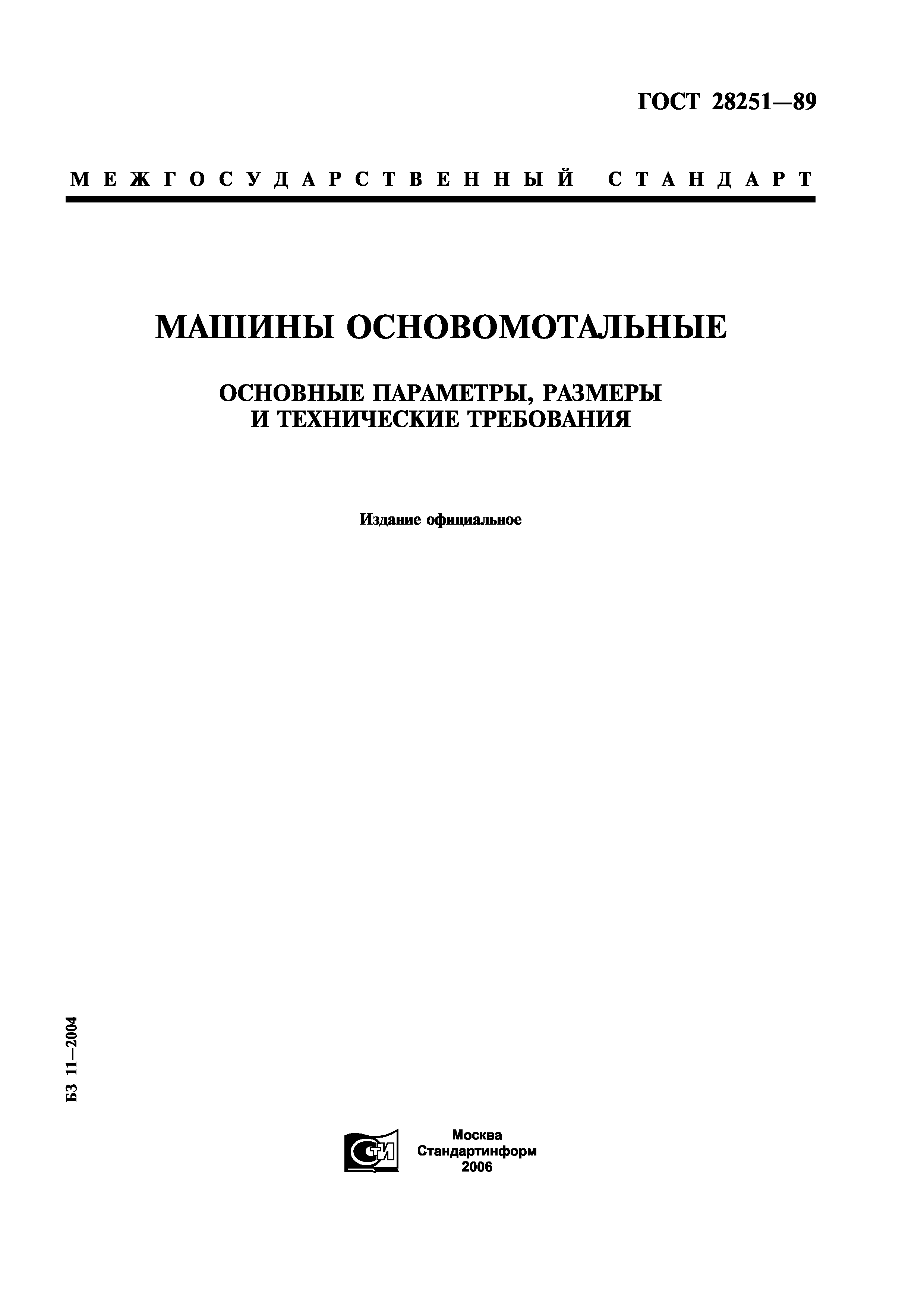 ГОСТ 28251—89

МЕЖГОСУДАРСТВЕННЫЙ СТАНДАРТ

МАШИНЫ ОСНОВОМОТАЛЬНЫЕ

ОСНОВНЫЕ ПАРАМЕТРЫ, РАЗМЕРЫ И ТЕХНИЧЕСКИЕ ТРЕБОВАНИЯ

Издание официальное

БЗ 11—2004

СТИ

Москва
Стандартинформ
2006